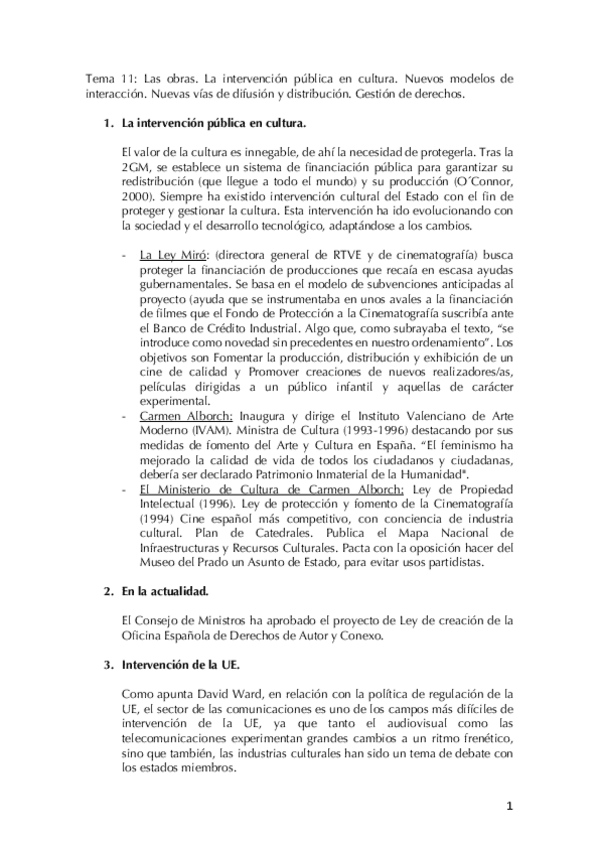 Tema 11: Las obras. La intervención pública en cultura. Nuevos modelos de interacción. Nuevas vías de difusión y distribución. Gestión de derechos.

1. La intervención pública en cultura.

El valor de la cultura es innegable, de ahí la necesidad de protegerla. Tras la 2GM, se establece un sistema de financiación pública para garantizar su redistribución (que llegue a todo el mundo) y su producción (O´Connor, 2000). Siempre ha existido intervención cultural del Estado con el fin de proteger y gestionar la cultura. Esta intervención ha ido evolucionando con la sociedad y el desarrollo tecnológico, adaptándose a los cambios.

- La Ley Miró: (directora general de RTVE y de cinematografía) busca proteger la financiación de producciones que recaía en escasa ayudas gubernamentales. Se basa en el modelo de subvenciones anticipadas al proyecto (ayuda que se instrumentaba en unos avales a la financiación de filmes que el Fondo de Protección a la Cinematografía suscribía ante el Banco de Crédito Industrial. Algo que, como subrayaba el texto, "se introduce como novedad sin precedentes en nuestro ordenamiento". Los objetivos son Fomentar la producción, distribución y exhibición de un cine de calidad y Promover creaciones de nuevos realizadores/as, películas dirigidas a un público infantil y aquellas de carácter experimental.
- Carmen Alborch: Inaugura y dirige el Instituto Valenciano de Arte Moderno (IVAM). Ministra de Cultura (1993-1996) destacando por sus medidas de fomento del Arte y Cultura en España. "El feminismo ha mejorado la calidad de vida de todos los ciudadanos y ciudadanas, debería ser declarado Patrimonio Inmaterial de la Humanidad".
- El Ministerio de Cultura de Carmen Alborch: Ley de Propiedad Intelectual (1996). Ley de protección y fomento de la Cinematografía (1994) Cine español más competitivo, con conciencia de industria cultural. Plan de Catedrales. Publica el Mapa Nacional de Infraestructuras y Recursos Culturales. Pacta con la oposición hacer del Museo del Prado un Asunto de Estado, para evitar usos partidistas.

2. En la actualidad.

El Consejo de Ministros ha aprobado el proyecto de Ley de creación de la Oficina Española de Derechos de Autor y Conexo.

3. Intervención de la UE.

Como apunta David Ward, en relación con la política de regulación de la UE, el sector de las comunicaciones es uno de los campos más difíciles de intervención de la UE, ya que tanto el audiovisual como las telecomunicaciones experimentan grandes cambios a un ritmo frenético, sino que también, las industrias culturales han sido un tema de debate con los estados miembros.

1